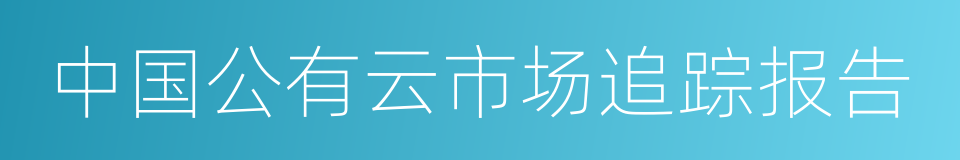 中国公有云市场追踪报告